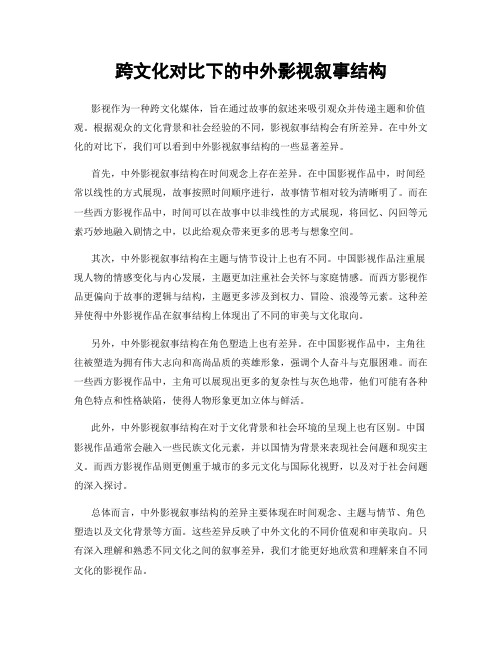 跨文化对比下的中外影视叙事结构

影视作为一种跨文化媒体，旨在通过故事的叙述来吸引观众并传递主题和价值观。根据观众的文化背景和社会经验的不同，影视叙事结构会有所差异。在中外文化的对比下，我们可以看到中外影视叙事结构的一些显著差异。

首先，中外影视叙事结构在时间观念上存在差异。在中国影视作品中，时间经常以线性的方式展现，故事按照时间顺序进行，故事情节相对较为清晰明了。而在一些西方影视作品中，时间可以在故事中以非线性的方式展现，将回忆、闪回等元素巧妙地融入剧情之中，以此给观众带来更多的思考与想象空间。

其次，中外影视叙事结构在主题与情节设计上也有不同。中国影视作品注重展现人物的情感变化与内心发展，主题更加注重社会关怀与家庭情感。而西方影视作品更偏向于故事的逻辑与结构，主题更多涉及到权力、冒险、浪漫等元素。这种差异使得中外影视作品在叙事结构上体现出了不同的审美与文化取向。

另外，中外影视叙事结构在角色塑造上也有差异。在中国影视作品中，主角往往被塑造为拥有伟大志向和高尚品质的英雄形象，强调个人奋斗与克服困难。而在一些西方影视作品中，主角可以展现出更多的复杂性与灰色地带，他们可能有各种角色特点和性格缺陷，使得人物形象更加立体与鲜活。

此外，中外影视叙事结构在对于文化背景和社会环境的呈现上也有区别。中国影视作品通常会融入一些民族文化元素，并以国情为背景来表现社会问题和现实主义。而西方影视作品则更侧重于城市的多元文化与国际化视野，以及对于社会问题的深入探讨。

总体而言，中外影视叙事结构的差异主要体现在时间观念、主题与情节、角色塑造以及文化背景等方面。这些差异反映了中外文化的不同价值观和审美取向。只有深入理解和熟悉不同文化之间的叙事差异，我们才能更好地欣赏和理解来自不同文化的影视作品。